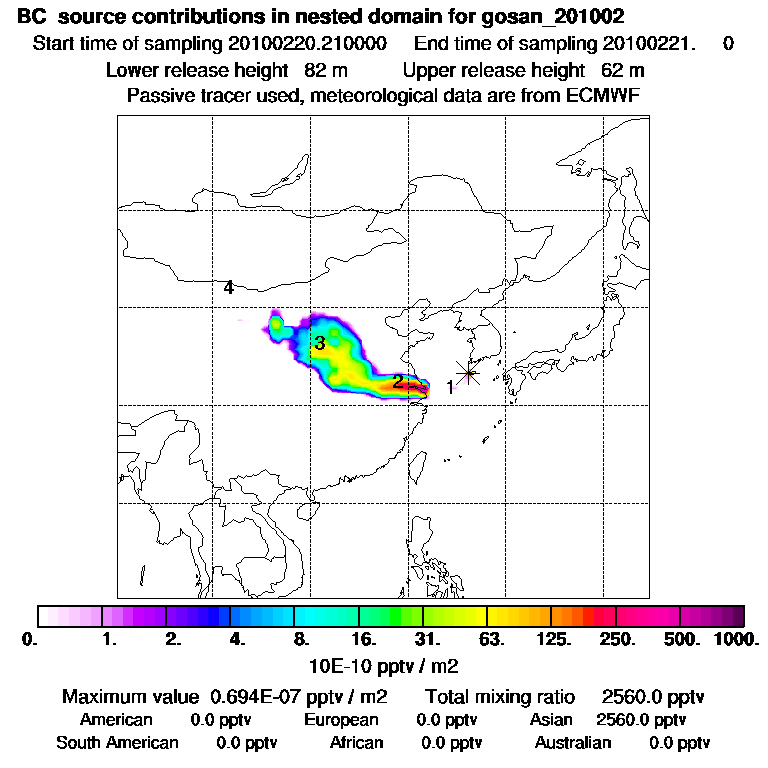 BC source contributions in nested domain for gosan_201002
Start time of sampling 20100220.210000 End time of sampling 20100221. 0
Lower release height 82 m Upper release height 62 m
Passive tracer used, meteorological data are from ECMWF

4
3
2
1

0. 1. 2. 4. 8. 16. 31. 63. 125. 250. 500. 1000.
10E-10 pptv / m2

Maximum value 0.694E-07 pptv / m2 Total mixing ratio 2560.0 pptv
American 0.0 pptv European 0.0 pptv Asian 2560.0 pptv
South American 0.0 pptv African 0.0 pptv Australian 0.0 pptv